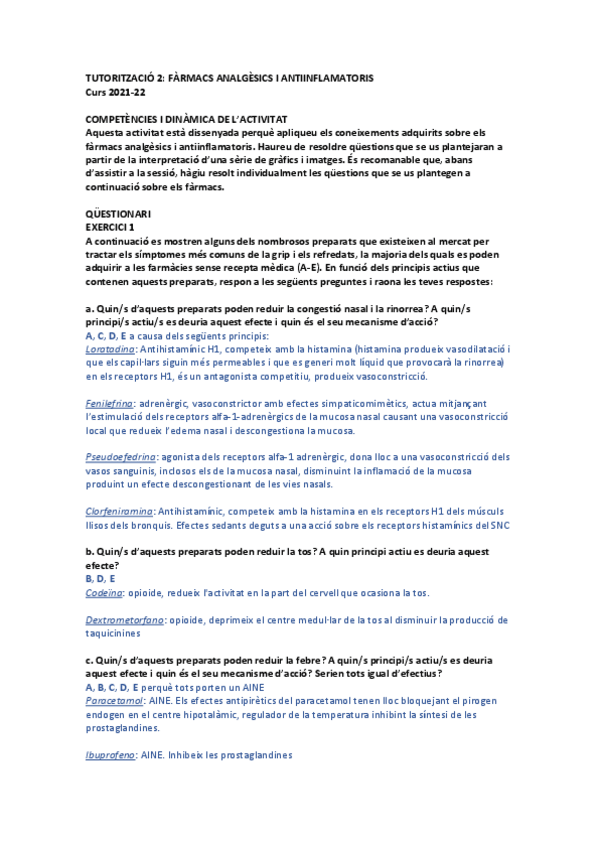 TUTORITZACIÓ 2: FÀRMACS ANALGÈSICS I ANTIINFLAMATORIS
Curs 2021-22

COMPETÈNCIES I DINÀMICA DE L'ACTIVITAT
Aquesta activitat està dissenyada perquè apliqueu els coneixements adquirits sobre els fàrmacs analgèsics i antiinflamatoris. Haureu de resoldre qüestions que se us plantejaran a partir de la interpretació d'una sèrie de gràfics i imatges. És recomanable que, abans d'assistir a la sessió, hàgiu resolt individualment les qüestions que se us plantegen a continuació sobre els fàrmacs.

QÜESTIONARI
EXERCICI 1
A continuació es mostren alguns dels nombrosos preparats que existeixen al mercat per tractar els símptomes més comuns de la grip i els refredats, la majoria dels quals es poden adquirir a les farmàcies sense recepta mèdica (A-E). En funció dels principis actius que contenen aquests preparats, respon a les següents preguntes i raona les teves respostes:

a. Quin/s d'aquests preparats poden reduir la congestió nasal i la rinorrea? A quin/s principi/s actiu/s es deuria aquest efecte i quin és el seu mecanisme d'acció?
A, C, D, E a causa dels següents principis:
Loratadina: Antihistamínic H1, competeix amb la histamina (histamina produeix vasodilatació i que els capil·lars siguin més permeables i que es generi molt líquid que provocarà la rinorrea) en els receptors H1, és un antagonista competitiu, produeix vasoconstricció.

Fenilefrina: adrenèrgic, vasoconstrictor amb efectes simpaticomimètics, actua mitjançant l'estimulació dels receptors alfa-1-adrenèrgics de la mucosa nasal causant una vasoconstricció local que redueix l'edema nasal i descongestiona la mucosa.

Pseudoefedrina: agonista dels receptors alfa-1 adrenèrgic, dona lloc a una vasoconstricció dels vasos sanguinis, inclosos els de la mucosa nasal, disminuint la inflamació de la mucosa produint un efecte descongestionant de les vies nasals.

Clorfeniramina: Antihistamínic, competeix amb la histamina en els receptors H1 dels músculs llisos dels bronquis. Efectes sedants deguts a una acció sobre els receptors histamínics del SNC

b. Quin/s d'aquests preparats poden reduir la tos? A quin principi actiu es deuria aquest efecte?
B, D, E
Codeïna: opioide, redueix l'activitat en la part del cervell que ocasiona la tos.

Dextrometorfano: opioide, deprimeix el centre medul·lar de la tos al disminuir la producció de taquicinines

c. Quin/s d'aquests preparats poden reduir la febre? A quin/s principi/s actiu/s es deuria aquest efecte i quin és el seu mecanisme d'acció? Serien tots igual d'efectius?
A, B, C, D, E perquè tots porten un AINE
Paracetamol: AINE. Els efectes antipirètics del paracetamol tenen lloc bloquejant el pirogen endogen en el centre hipotalàmic, regulador de la temperatura inhibint la síntesi de les prostaglandines.

Ibuprofeno: AINE. Inhibeix les prostaglandines